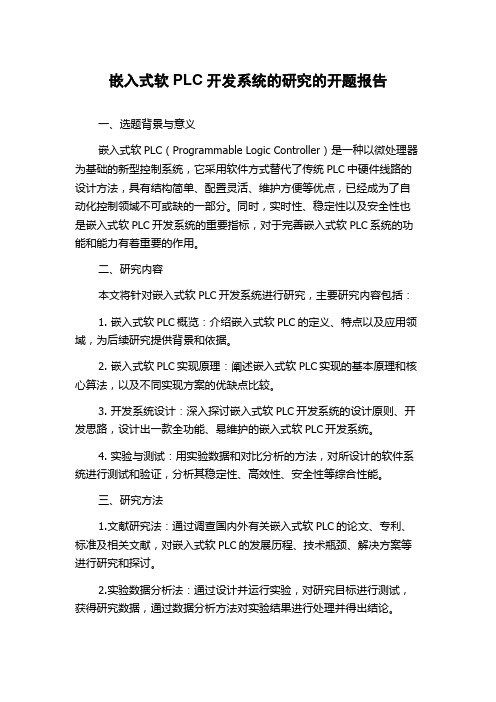 嵌入式软 PLC 开发系统的研究的开题报告

一、选题背景与意义

嵌入式软 PLC（Programmable Logic Controller）是一种以微处理器为基础的新型控制系统，它采用软件方式替代了传统 PLC 中硬件线路的设计方法，具有结构简单、配置灵活、维护方便等优点，已经成为了自动化控制领域不可或缺的一部分。同时，实时性、稳定性以及安全性也是嵌入式软 PLC 开发系统的重要指标，对于完善嵌入式软 PLC 系统的功能和能力有着重要的作用。

二、研究内容

本文将针对嵌入式软 PLC 开发系统进行研究，主要研究内容包括：

1. 嵌入式软 PLC 概览：介绍嵌入式软 PLC 的定义、特点以及应用领域，为后续研究提供背景和依据。

2. 嵌入式软 PLC 实现原理：阐述嵌入式软 PLC 实现的基本原理和核心算法，以及不同实现方案的优缺点比较。

3. 开发系统设计：深入探讨嵌入式软 PLC 开发系统的设计原则、开发思路，设计出一款全功能、易维护的嵌入式软 PLC 开发系统。

4. 实验与测试：用实验数据和对比分析的方法，对所设计的软件系统进行测试和验证，分析其稳定性、高效性、安全性等综合性能。

三、研究方法

1.文献研究法：通过调查国内外有关嵌入式软 PLC 的论文、专利、标准及相关文献，对嵌入式软 PLC 的发展历程、技术瓶颈、解决方案等进行研究和探讨。

2.实验数据分析法：通过设计并运行实验，对研究目标进行测试，获得研究数据，通过数据分析方法对实验结果进行处理并得出结论。